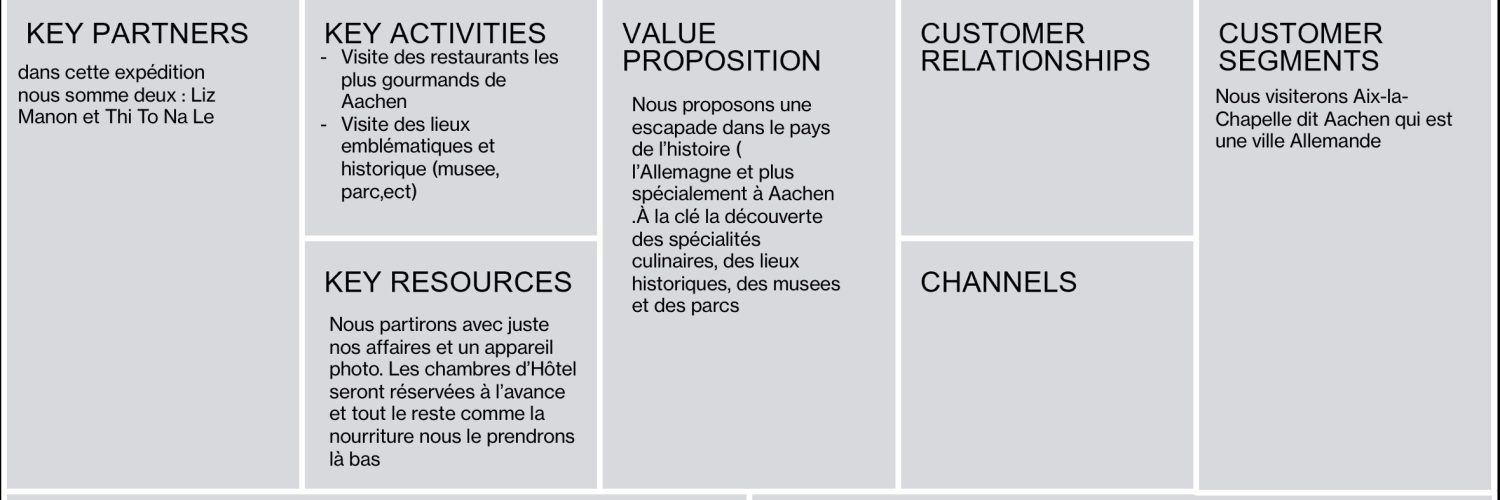 KEY PARTNERS
dans cette expédition nous somme deux : Liz Manon et Thi To Na Le

KEY ACTIVITIES
- Visite des restaurants les plus gourmands de Aachen
- Visite des lieux emblématiques et historique (musee, parc,ect)

KEY RESOURCES
Nous partirons avec juste nos affaires et un appareil photo. Les chambres d'Hôtel seront réservées à l'avance et tout le reste comme la nourriture nous le prendrons là bas

VALUE PROPOSITION
Nous proposons une escapade dans le pays de l'histoire ( l'Allemagne et plus spécialement à Aachen .À la clé la découverte des spécialités culinaires, des lieux historiques, des musees et des parcs

CUSTOMER RELATIONSHIPS

CHANNELS

CUSTOMER SEGMENTS
Nous visiterons Aix-la-Chapelle dit Aachen qui est une ville Allemande